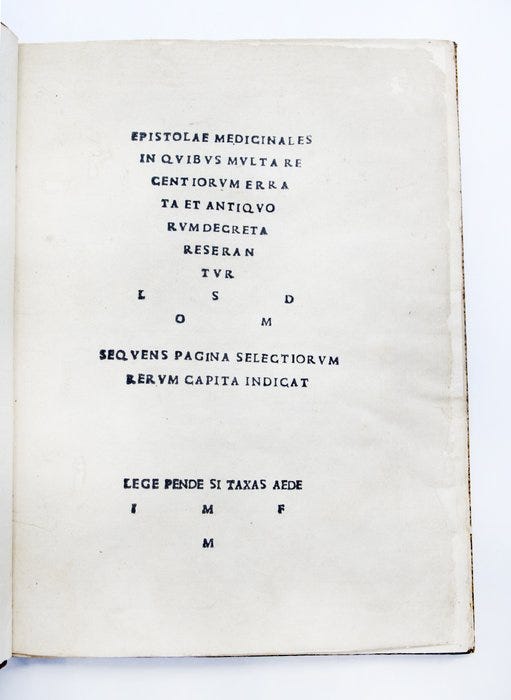 EPISTOLAE MEDICINALES
IN QVIBVS MVLTA RE
CENTIORVM ERRA
TA ET ANTIQVO
RVM DECRETA
RESERAN
TVR
L S D
O M

SEQVENS PAGINA SELECTIORVM
RERVM CAPITA INDICAT

LEGE PENDE SI TAXAS AEDE
I M F
M